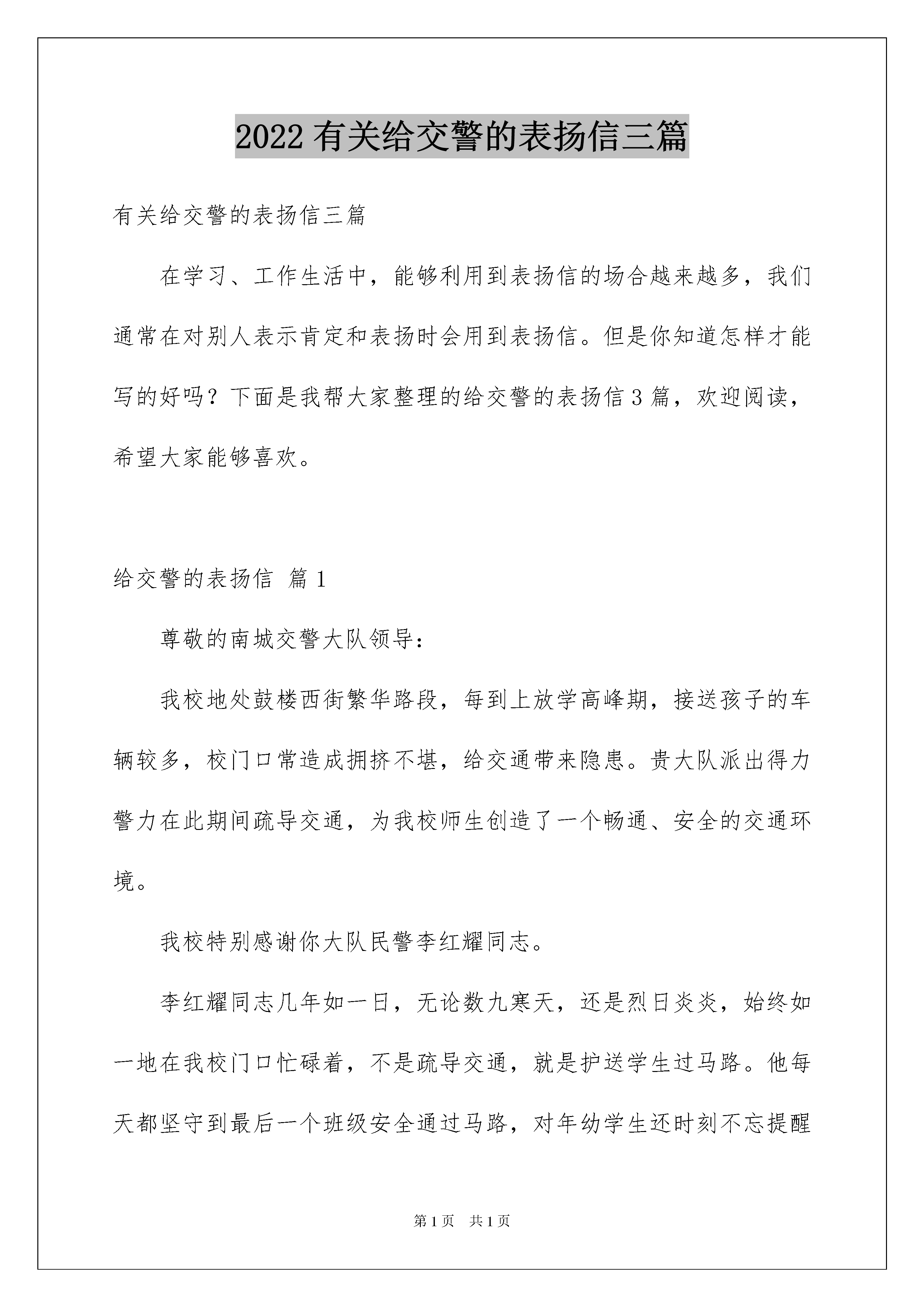 2022 有关给交警的表扬信三篇

有关给交警的表扬信三篇

在学习、工作生活中，能够利用到表扬信的场合越来越多，我们通常在对别人表示肯定和表扬时会用到表扬信。但是你知道怎样才能写的好吗？下面是我帮大家整理的给交警的表扬信 3 篇，欢迎阅读，希望大家能够喜欢。

给交警的表扬信 篇 1

尊敬的南城交警大队领导：

我校地处鼓楼西街繁华路段，每到上放学高峰期，接送孩子的车辆较多，校门口常造成拥挤不堪，给交通带来隐患。贵大队派出得力警力在此期间疏导交通，为我校师生创造了一个畅通、安全的交通环境。

我校特别感谢你大队民警李红耀同志。

李红耀同志几年如一日，无论数九寒天，还是烈日炎炎，始终如一地在我校门口忙碌着，不是疏导交通，就是护送学生过马路。他每天都坚守到最后一个班级安全通过马路，对年幼学生还时刻不忘提醒

第 1 页 共 1 页